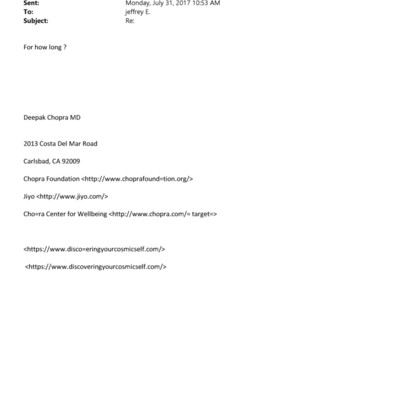 Sent: Monday, July 31, 2017 10:53 AM
To: jeffrey E.
Subject: Re:

For how long ?

Deepak Chopra MD

2013 Costa Del Mar Road

Carlsbad, CA 92009

Chopra Foundation <http://www.choprafound=tion.org/>

Jiyo <http://www.jiyo.com/>

Cho=ra Center for Wellbeing <http://www.chopra.com/= target=>

<https://www.disco=eringyourcosmicself.com/>

<https://www.discoveringyourcosmicself.com/>